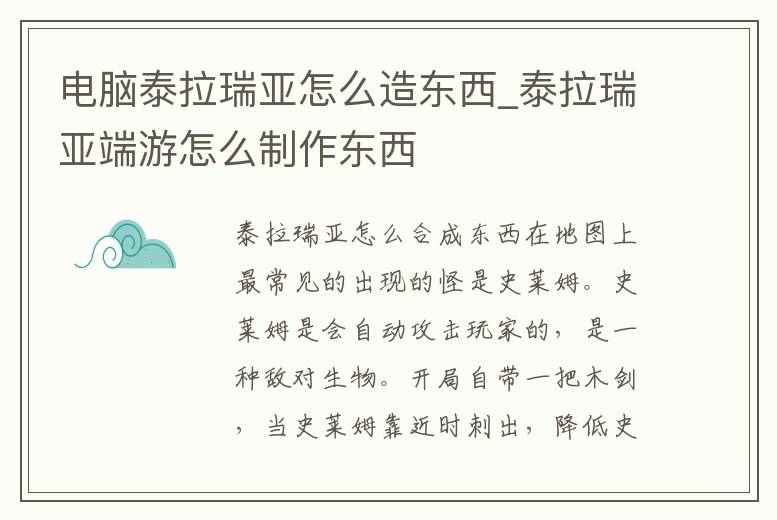 电脑泰拉瑞亚怎么造东西_泰拉瑞亚端游怎么制作东西

泰拉瑞亚怎么合成东西在地图上最常见的出现的怪是史莱姆。史莱姆是会自动攻击玩家的，是一种敌对生物。开局自带一把木剑，当史莱姆靠近时刺出，降低史